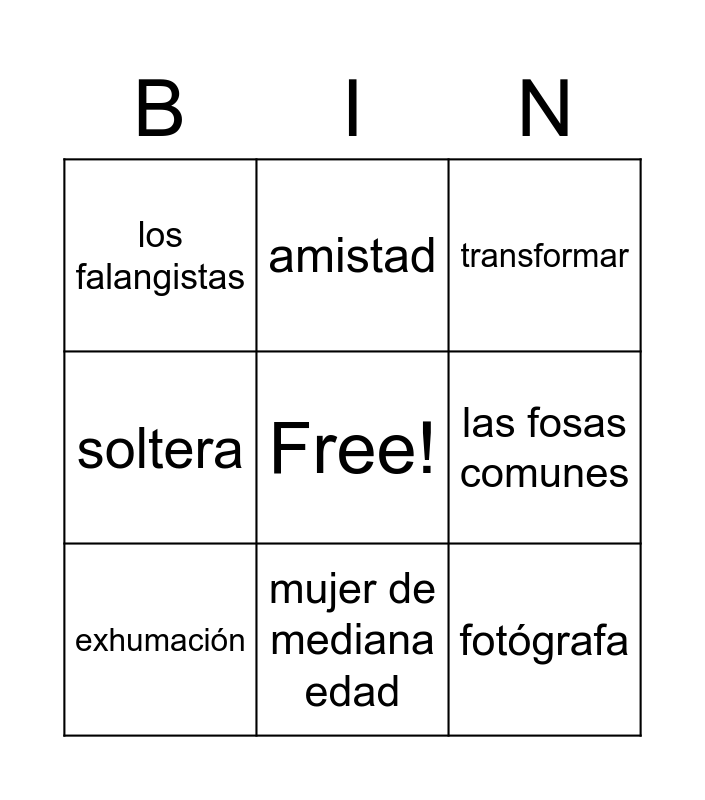 | B | I | N |
|---|---|---|
| los falangistas | amistad | transformar |
| soltera | Free! | las fosas comunes |
| exhumación | mujer de mediana edad | fotógrafa |